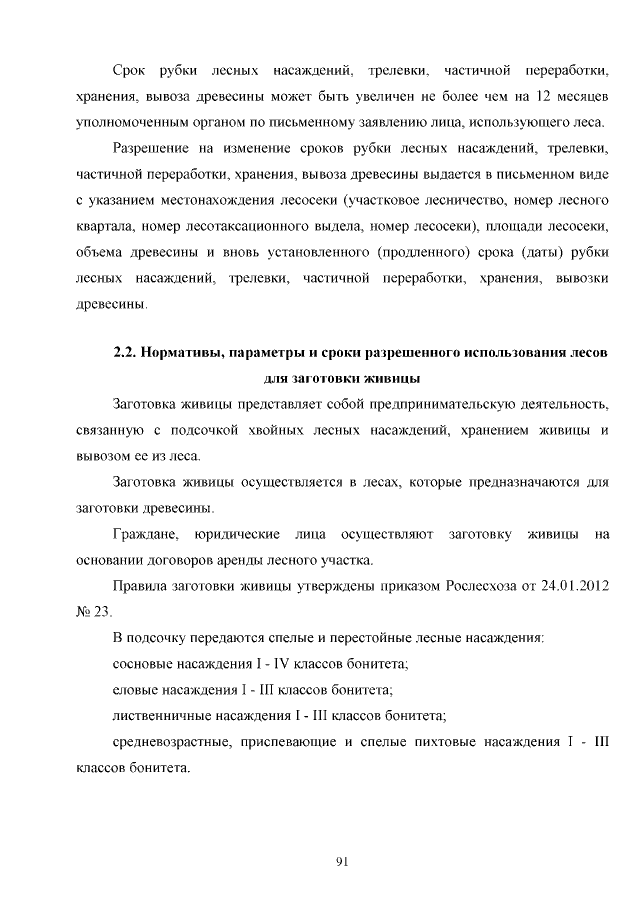 Срок рубки лесных насаждений, трелевки, частичной переработки, хранения, вывоза древесины может быть увеличен не более чем на 12 месяцев уполномоченным органом по письменному заявлению лица, использующего леса.

Разрешение на изменение сроков рубки лесных насаждений, трелевки, частичной переработки, хранения, вывоза древесины выдается в письменном виде с указанием местонахождения лесосеки (участковое лесничество, номер лесного квартала, номер лесотаксационного выдела, номер лесосеки), площади лесосеки, объема древесины и вновь установленного (продленного) срока (даты) рубки лесных насаждений, трелевки, частичной переработки, хранения, вывозки древесины.

2.2. Нормативы, параметры и сроки разрешенного использования лесов для заготовки живицы

Заготовка живицы представляет собой предпринимательскую деятельность, связанную с подсочкой хвойных лесных насаждений, хранением живицы и вывозом ее из леса.

Заготовка живицы осуществляется в лесах, которые предназначаются для заготовки древесины.

Граждане, юридические лица осуществляют заготовку живицы на основании договоров аренды лесного участка.

Правила заготовки живицы утверждены приказом Рослесхоза от 24.01.2012 № 23.

В подсочку передаются спелые и перестойные лесные насаждения:

сосновые насаждения I - IV классов бонитета;

еловые насаждения I - III классов бонитета;

лиственничные насаждения I - III классов бонитета;

средневозрастные, приспевающие и спелые пихтовые насаждения I - III классов бонитета.

91